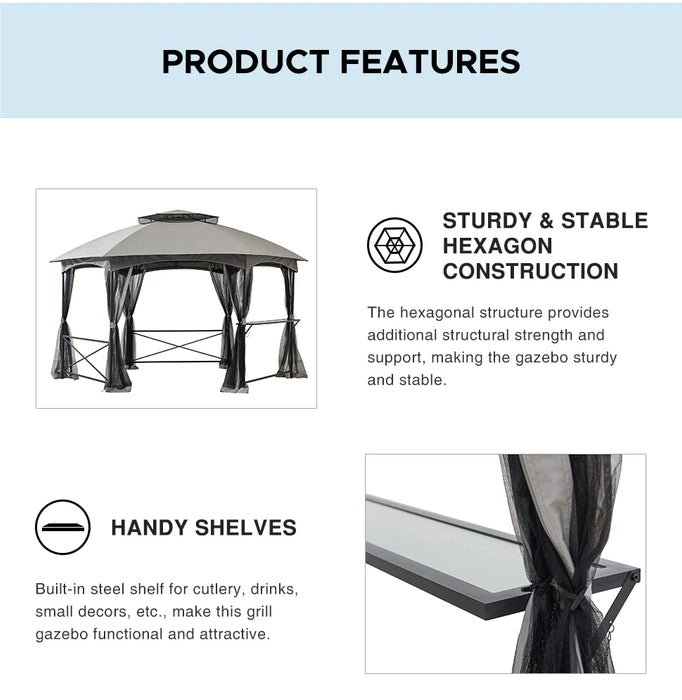 PRODUCT FEATURES

STURDY & STABLE
HEXAGON
CONSTRUCTION

The hexagonal structure provides additional structural strength and support, making the gazebo sturdy and stable.

HANDY SHELVES

Built-in steel shelf for cutlery, drinks, small decors, etc., make this grill gazebo functional and attractive.